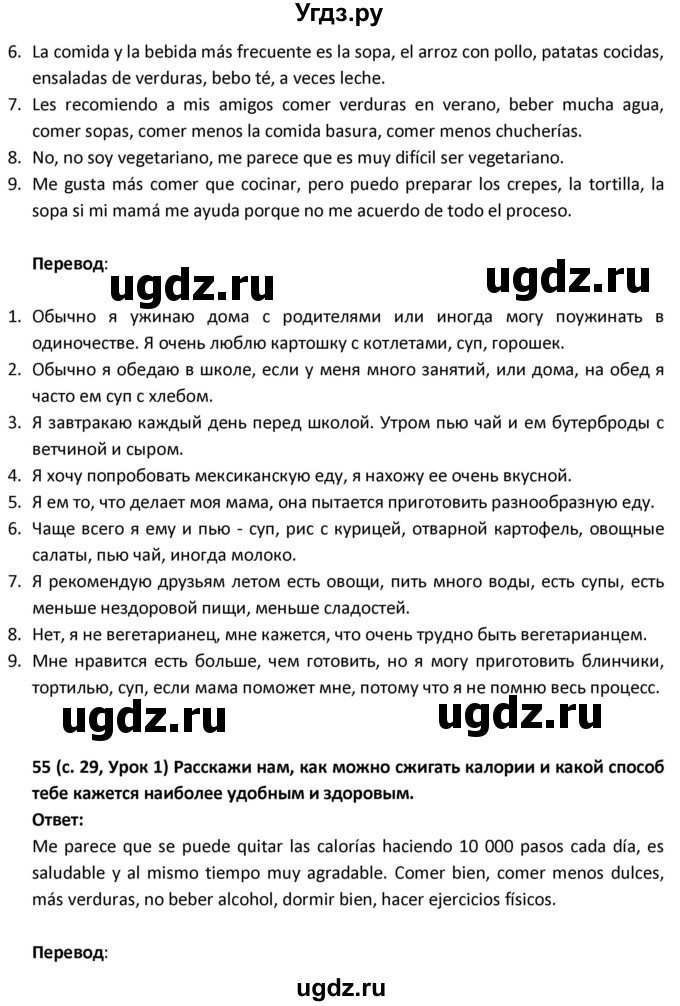 Угдз.ру

6. La comida y la bebida más frecuente es la sopa, el arroz con pollo, patatas cocidas, ensaladas de verduras, bebo té, a veces leche.
7. Les recomiendo a mis amigos comer verduras en verano, beber mucha agua, comer sopas, comer menos la comida basura, comer menos chucherías.
8. No, no soy vegetariano, me parece que es muy difícil ser vegetariano.
9. Me gusta más comer que cocinar, pero puedo preparar los crepes, la tortilla, la sopa si mi mamá me ayuda porque no me acuerdo de todo el proceso.

Перевод:

ugdz.ru ugdz.ru

1. Обычно я ужинаю дома с родителями или иногда могу поужинать в одиночестве. Я очень люблю картошку с котлетами, суп, горошек.
2. Обычно я обедаю в школе, если у меня много занятий, или дома, на обед я часто ем суп с хлебом.
3. Я завтракаю каждый день перед школой. Утром пью чай и ем бутерброды с ветчиной и сыром.
4. Я хочу попробовать мексиканскую еду, я нахожу ее очень вкусной.
5. Я ем то, что делает моя мама, она пытается приготовить разнообразную еду.
6. Чаще всего я ему и пью - суп, рис с курицей, отварной картофель, овощные салаты, пью чай, иногда молоко.
7. Я рекомендую друзьям летом есть овощи, пить много воды, есть супы, есть меньше нездоровой пищи, меньше сладостей.
8. Нет, я не вегетарианец, мне кажется, что очень трудно быть вегетарианцем.
9. Мне нравится есть больше, чем готовить, но я могу приготовить блинчики, тортилью, суп, если мама поможет мне, потому что я не помню весь процесс.

ugdz.ru ugdz.ru

55 (с. 29, Урок 1) Расскажи нам, как можно сжигать калории и какой способ тебе кажется наиболее удобным и здоровым.
Ответ:
Me parece que se puede quitar las calorías haciendo 10 000 pasos cada día, es saludable y al mismo tiempo muy agradable. Comer bien, comer menos dulces, más verduras, no beber alcohol, dormir bien, hacer ejercicios físicos.

Перевод:

ugdz.ru